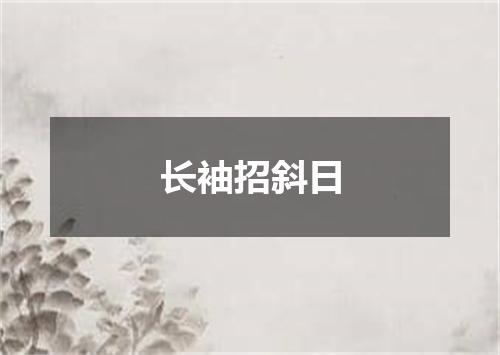 长袖招斜日